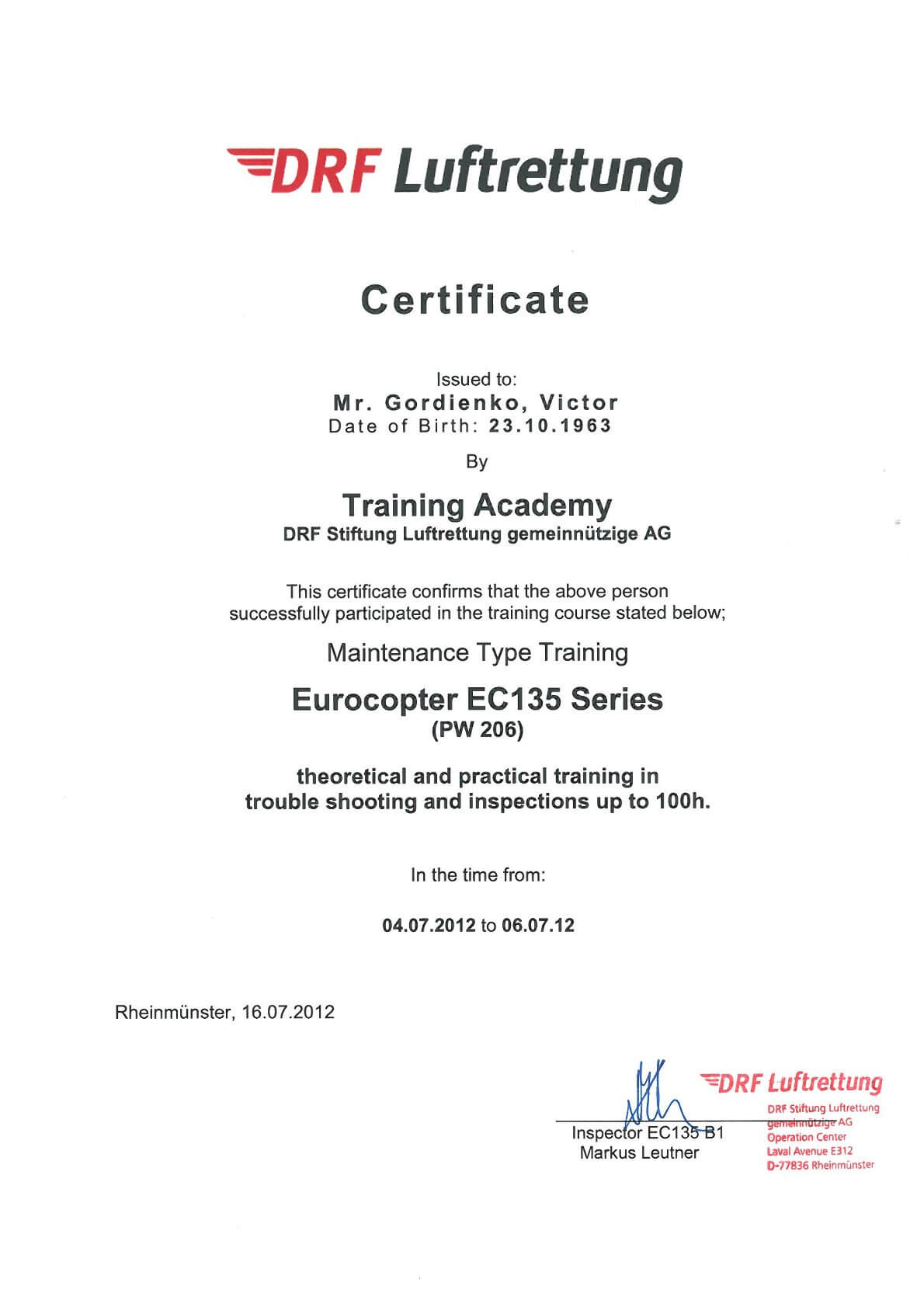 DRF Luftrettung

Certificate

Issued to:
Mr. Gordienko, Victor
Date of Birth: 23.10.1963

By

Training Academy
DRF Stiftung Luftrettung gemeinnützige AG

This certificate confirms that the above person successfully participated in the training course stated below;

Maintenance Type Training

Eurocopter EC135 Series
(PW 206)

theoretical and practical training in trouble shooting and inspections up to 100h.

In the time from:

04.07.2012 to 06.07.12

Rheinmünster, 16.07.2012

Inspector EC135 B1
Markus Leutner

DRF Luftrettung
DRF Stiftung Luftrettung
gemeinnützige AG
Operation Center
Laval Avenue E312
D-77836 Rheinmünster